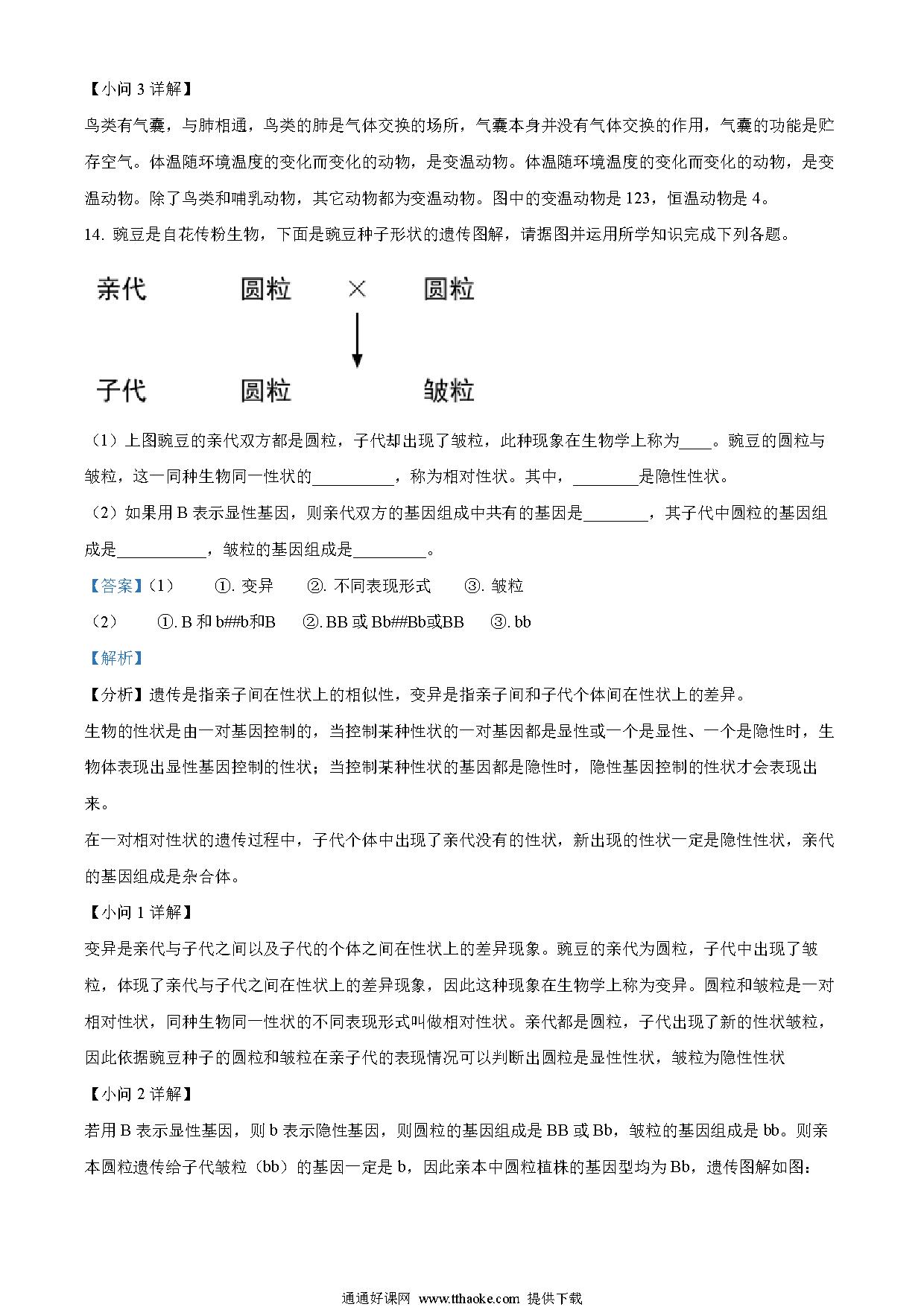 【小问 3 详解】

鸟类有气囊，与肺相通，鸟类的肺是气体交换的场所，气囊本身并没有气体交换的作用，气囊的功能是贮存空气。体温随环境温度的变化而变化的动物，是变温动物。体温随环境温度的变化而变化的动物，是变温动物。除了鸟类和哺乳动物，其它动物都为变温动物。图中的变温动物是 123，恒温动物是 4。

14. 豌豆是自花传粉生物，下面是豌豆种子形状的遗传图解，请据图并运用所学知识完成下列各题。

亲代　圆粒　×　圆粒

子代　圆粒　皱粒

（1）上图豌豆的亲代双方都是圆粒，子代却出现了皱粒，此种现象在生物学上称为____。豌豆的圆粒与皱粒，这一同种生物同一性状的__________，称为相对性状。其中，________是隐性性状。

（2）如果用 B 表示显性基因，则亲代双方的基因组成中共有的基因是________，其子代中圆粒的基因组成是___________，皱粒的基因组成是_________。

【答案】（1）　①. 变异　②. 不同表现形式　③. 皱粒

（2）　①. B 和 b##b和B　②. BB 或 Bb##Bb或BB　③. bb

【解析】

【分析】遗传是指亲子间在性状上的相似性，变异是指亲子间和子代个体间在性状上的差异。

生物的性状是由一对基因控制的，当控制某种性状的一对基因都是显性或一个是显性、一个是隐性时，生物体表现出显性基因控制的性状；当控制某种性状的基因都是隐性时，隐性基因控制的性状才会表现出来。

在一对相对性状的遗传过程中，子代个体中出现了亲代没有的性状，新出现的性状一定是隐性性状，亲代的基因组成是杂合体。

【小问 1 详解】

变异是亲代与子代之间以及子代的个体之间在性状上的差异现象。豌豆的亲代为圆粒，子代中出现了皱粒，体现了亲代与子代之间在性状上的差异现象，因此这种现象在生物学上称为变异。圆粒和皱粒是一对相对性状，同种生物同一性状的不同表现形式叫做相对性状。亲代都是圆粒，子代出现了新的性状皱粒，因此依据豌豆种子的圆粒和皱粒在亲子代的表现情况可以判断出圆粒是显性性状，皱粒为隐性性状

【小问 2 详解】

若用 B 表示显性基因，则 b 表示隐性基因，则圆粒的基因组成是 BB 或 Bb，皱粒的基因组成是 bb。则亲本圆粒遗传给子代皱粒（bb）的基因一定是 b，因此亲本中圆粒植株的基因型均为 Bb，遗传图解如图：

通通好课网 www.tthaoke.com 提供下载